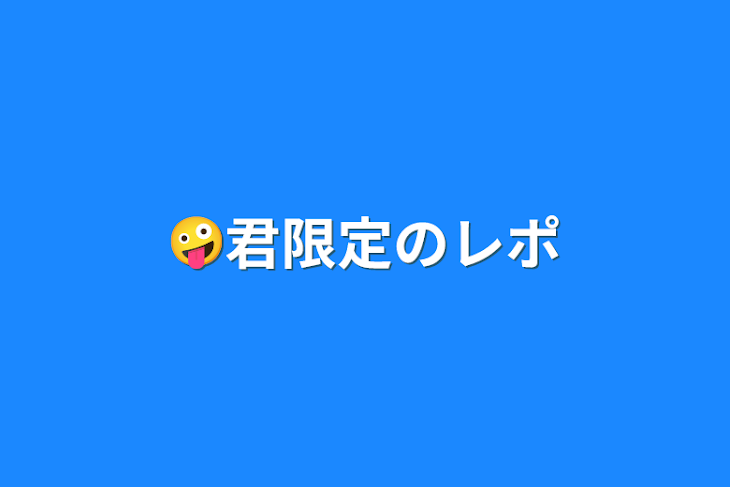 🤪君限定のレポ